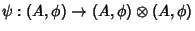 $\psi : (A, \phi) \to (A, \phi) \otimes (A, \phi)$